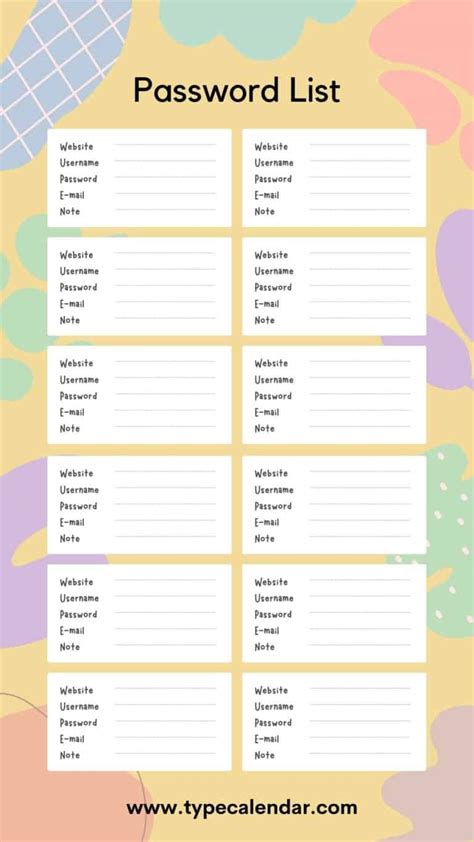 Password List

Website ____
Username ____
Password ____
E-mail ____
Note ____

Website ____
Username ____
Password ____
E-mail ____
Note ____

Website ____
Username ____
Password ____
E-mail ____
Note ____

Website ____
Username ____
Password ____
E-mail ____
Note ____

Website ____
Username ____
Password ____
E-mail ____
Note ____

Website ____
Username ____
Password ____
E-mail ____
Note ____

Website ____
Username ____
Password ____
E-mail ____
Note ____

Website ____
Username ____
Password ____
E-mail ____
Note ____

Website ____
Username ____
Password ____
E-mail ____
Note ____

Website ____
Username ____
Password ____
E-mail ____
Note ____

Website ____
Username ____
Password ____
E-mail ____
Note ____

Website ____
Username ____
Password ____
E-mail ____
Note ____

www.typecalendar.com